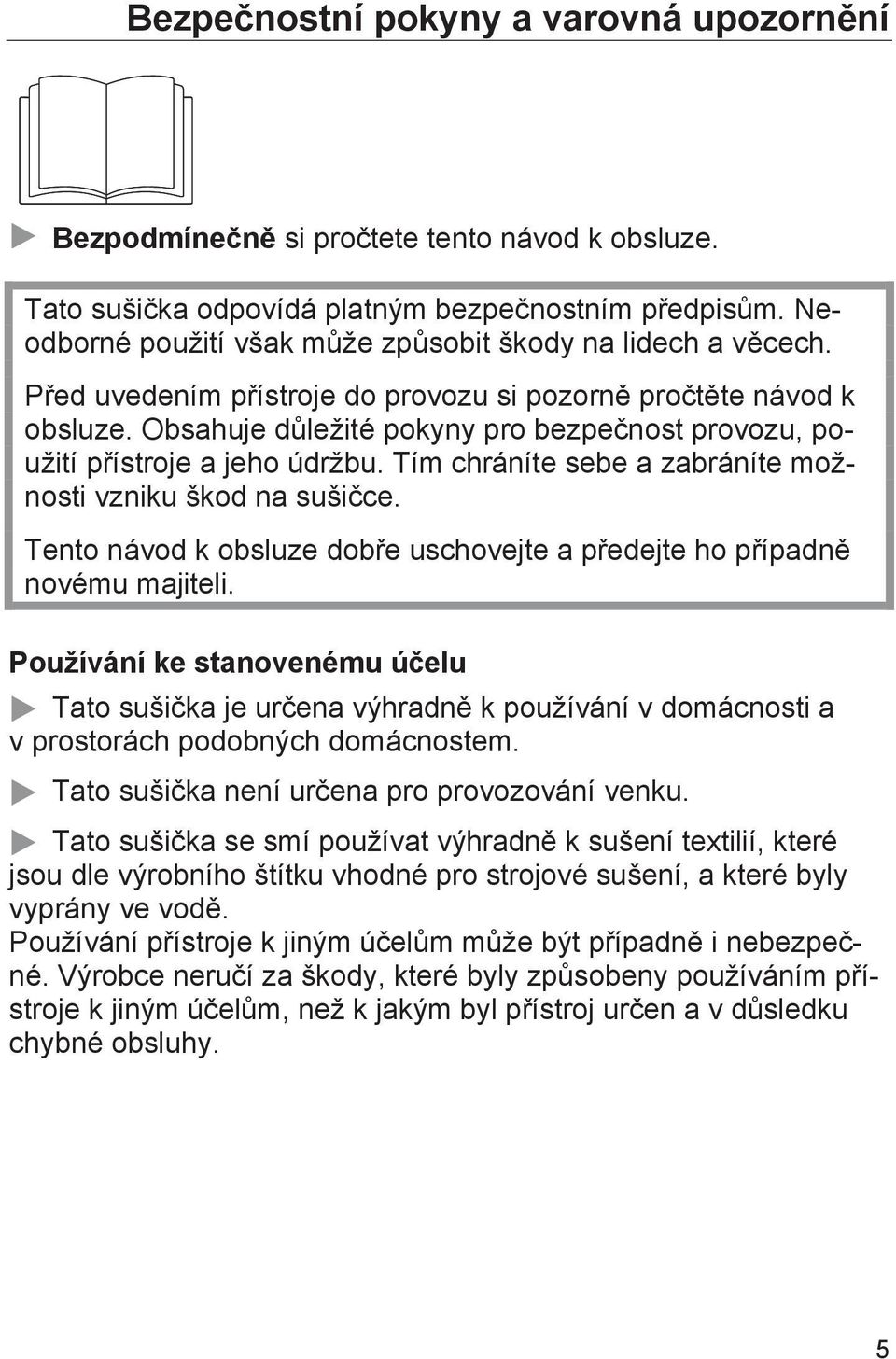 Bezpečnostní pokyny a varovná upozornění

Bezpodmínečně si pročtete tento návod k obsluze.

Tato sušička odpovídá platným bezpečnostním předpisům. Neodborné použití však může způsobit škody na lidech a věcech.

Před uvedením přístroje do provozu si pozorně pročtěte návod k obsluze. Obsahuje důležité pokyny pro bezpečnost provozu, použití přístroje a jeho údržbu. Tím chráníte sebe a zabráníte možnosti vzniku škod na sušičce.

Tento návod k obsluze dobře uschovejte a předejte ho případně novému majiteli.

Používání ke stanovenému účelu

Tato sušička je určena výhradně k používání v domácnosti a v prostorách podobných domácnostem.

Tato sušička není určena pro provozování venku.

Tato sušička se smí používat výhradně k sušení textilií, které jsou dle výrobního štítku vhodné pro strojové sušení, a které byly vyprány ve vodě.
Používání přístroje k jiným účelům může být případně i nebezpečné. Výrobce neručí za škody, které byly způsobeny používáním přístroje k jiným účelům, než k jakým byl přístroj určen a v důsledku chybné obsluhy.

5